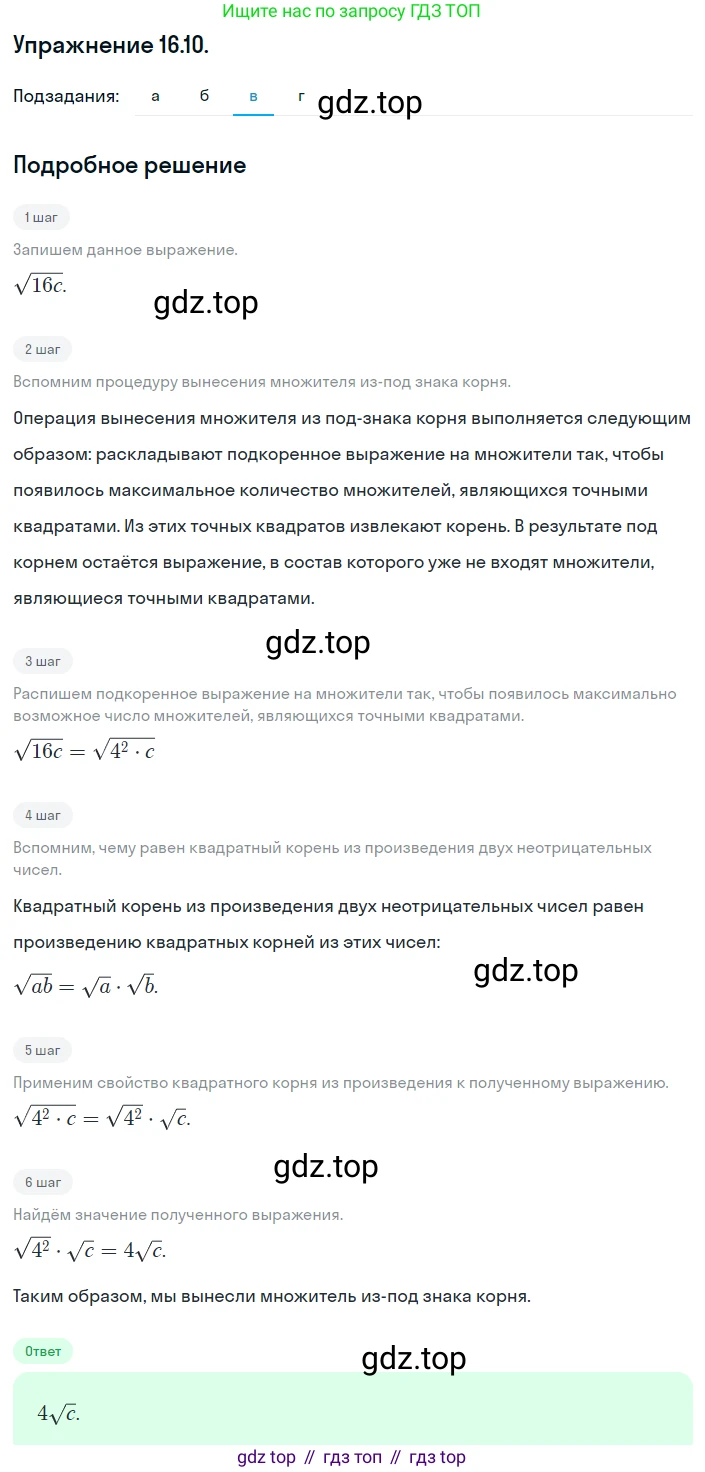 Ищите нас по запросу ГДЗ ТОП

Упражнение 16.10.

Подзадания: а б в г gdz.top

Подробное решение

1 шаг

Запишем данное выражение.

$\sqrt{16c}$.

gdz.top

2 шаг

Вспомним процедуру вынесения множителя из-под знака корня.

Операция вынесения множителя из под-знака корня выполняется следующим образом: раскладывают подкоренное выражение на множители так, чтобы появилось максимальное количество множителей, являющихся точными квадратами. Из этих точных квадратов извлекают корень. В результате под корнем остаётся выражение, в состав которого уже не входят множители, являющиеся точными квадратами.

gdz.top

3 шаг

Распишем подкоренное выражение на множители так, чтобы появилось максимально возможное число множителей, являющихся точными квадратами.

$\sqrt{16c} = \sqrt{4^2 \cdot c}$

4 шаг

Вспомним, чему равен квадратный корень из произведения двух неотрицательных чисел.

Квадратный корень из произведения двух неотрицательных чисел равен произведению квадратных корней из этих чисел:

$\sqrt{ab} = \sqrt{a} \cdot \sqrt{b}$.

gdz.top

5 шаг

Применим свойство квадратного корня из произведения к полученному выражению.

$\sqrt{4^2 \cdot c} = \sqrt{4^2} \cdot \sqrt{c}$.

gdz.top

6 шаг

Найдём значение полученного выражения.

$\sqrt{4^2} \cdot \sqrt{c} = 4\sqrt{c}$.

Таким образом, мы вынесли множитель из-под знака корня.

Ответ

gdz.top

$4\sqrt{c}$.

gdz top // гдз топ // гдз top